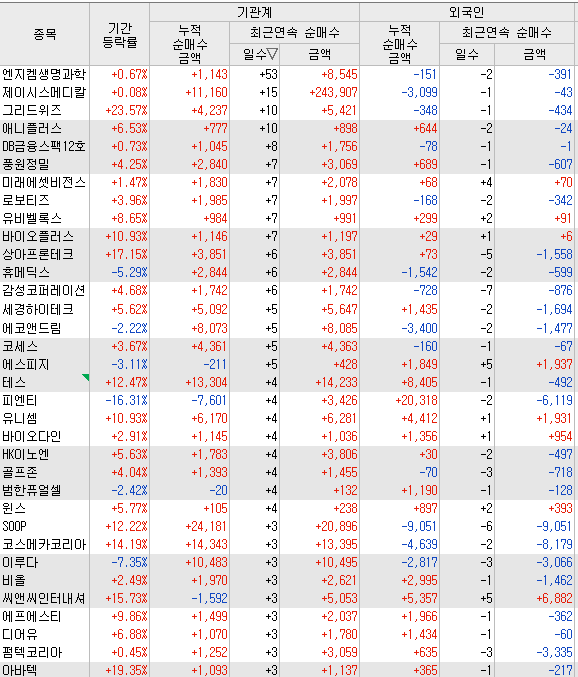 | 종목 | 기간 등락률 | 기관계 누적 순매수 금액 | 기관계 최근연속 순매수 일수▽ | 기관계 최근연속 순매수 금액 | 외국인 누적 순매수 금액 | 외국인 최근연속 순매수 일수 | 외국인 최근연속 순매수 금액 |
|---|---|---|---|---|---|---|---|
| 엔지켐생명과학 | +0.67% | +1,143 | +53 | +8,545 | -151 | -2 | -391 |
| 제이시스메디칼 | +0.08% | +11,160 | +15 | +243,907 | -3,099 | -1 | -43 |
| 그리드위즈 | +23.57% | +4,237 | +10 | +5,421 | -348 | -1 | -434 |
| 애니플러스 | +6.53% | +777 | +10 | +898 | +644 | -2 | -24 |
| DB금융스팩12호 | +0.73% | +1,045 | +8 | +1,756 | -78 | -1 | -1 |
| 풍원정밀 | +4.25% | +2,840 | +7 | +3,069 | +689 | -1 | -607 |
| 미래에셋비전스 | +1.47% | +1,830 | +7 | +2,078 | +68 | +4 | +70 |
| 로보티즈 | +3.96% | +1,985 | +7 | +1,997 | -168 | -2 | -342 |
| 유비벨록스 | +8.65% | +984 | +7 | +991 | +299 | +2 | +91 |
| 바이오플러스 | +10.93% | +1,146 | +7 | +1,197 | +29 | +1 | +6 |
| 상아프론테크 | +17.15% | +3,851 | +6 | +3,851 | +73 | -5 | -1,558 |
| 휴메딕스 | -5.29% | +2,844 | +6 | +2,844 | -1,542 | -2 | -599 |
| 감성코퍼레이션 | +4.68% | +1,742 | +6 | +1,742 | -728 | -7 | -876 |
| 세경하이테크 | +5.62% | +5,092 | +5 | +5,647 | +1,435 | -2 | -1,694 |
| 에코앤드림 | -2.22% | +8,073 | +5 | +8,085 | -3,400 | -2 | -1,477 |
| 코세스 | +3.67% | +4,361 | +5 | +4,363 | -160 | -1 | -67 |
| 에스피지 | -3.11% | -211 | +5 | +428 | +1,849 | +5 | +1,937 |
| 테스 | +12.47% | +13,304 | +4 | +14,233 | +8,405 | -1 | -492 |
| 피엔티 | -16.31% | -7,601 | +4 | +3,426 | +20,318 | -2 | -6,119 |
| 유니셈 | +10.93% | +6,170 | +4 | +6,281 | +4,412 | +1 | +1,931 |
| 바이오다인 | +2.91% | +1,145 | +4 | +1,036 | +1,356 | +1 | +954 |
| HK이노엔 | +5.63% | +1,783 | +4 | +3,806 | +30 | -2 | -497 |
| 골프존 | +4.04% | +1,393 | +4 | +1,455 | -70 | -3 | -718 |
| 범한퓨얼셀 | -2.42% | -20 | +4 | +132 | +1,190 | -1 | -128 |
| 윈스 | +5.77% | +105 | +4 | +238 | +897 | +2 | +393 |
| SOOP | +12.22% | +24,181 | +3 | +20,896 | -9,051 | -6 | -9,051 |
| 코스메카코리아 | +14.19% | +14,343 | +3 | +13,395 | -4,639 | -2 | -8,179 |
| 이루다 | -7.35% | +10,483 | +3 | +10,495 | -2,817 | -3 | -3,066 |
| 비올 | +2.49% | +1,970 | +3 | +2,621 | +2,995 | -1 | -1,462 |
| 씨앤씨인터내셔 | +15.73% | -1,592 | +3 | +5,053 | +5,357 | +5 | +6,882 |
| 에프에스티 | +9.86% | +1,499 | +3 | +2,037 | +1,966 | -1 | -362 |
| 디어유 | +6.88% | +1,070 | +3 | +1,780 | +1,434 | -1 | -60 |
| 펌텍코리아 | +0.45% | +1,252 | +3 | +3,059 | +635 | -3 | -3,335 |
| 아바텍 | +19.35% | +1,093 | +3 | +1,137 | +365 | -1 | -217 |